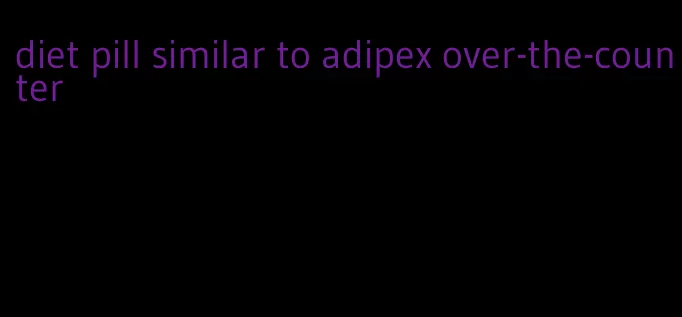 diet pill similar to adipex over-the-counter